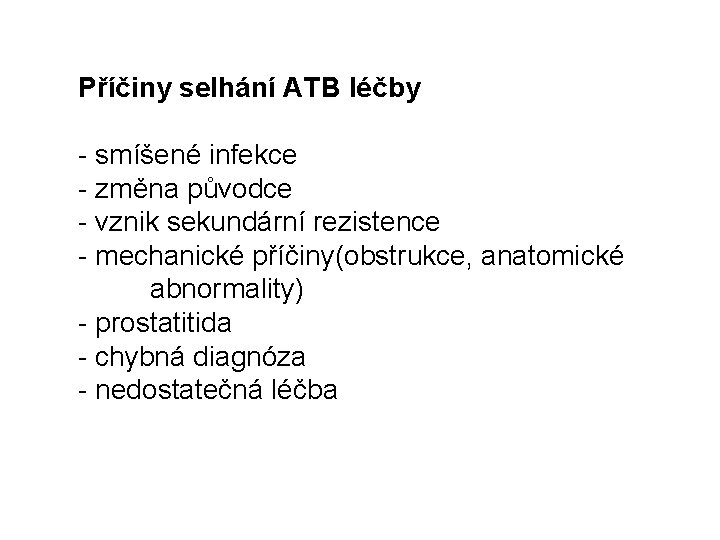 Příčiny selhání ATB léčby

- smíšené infekce
- změna původce
- vznik sekundární rezistence
- mechanické příčiny(obstrukce, anatomické abnormality)
- prostatitida
- chybná diagnóza
- nedostatečná léčba